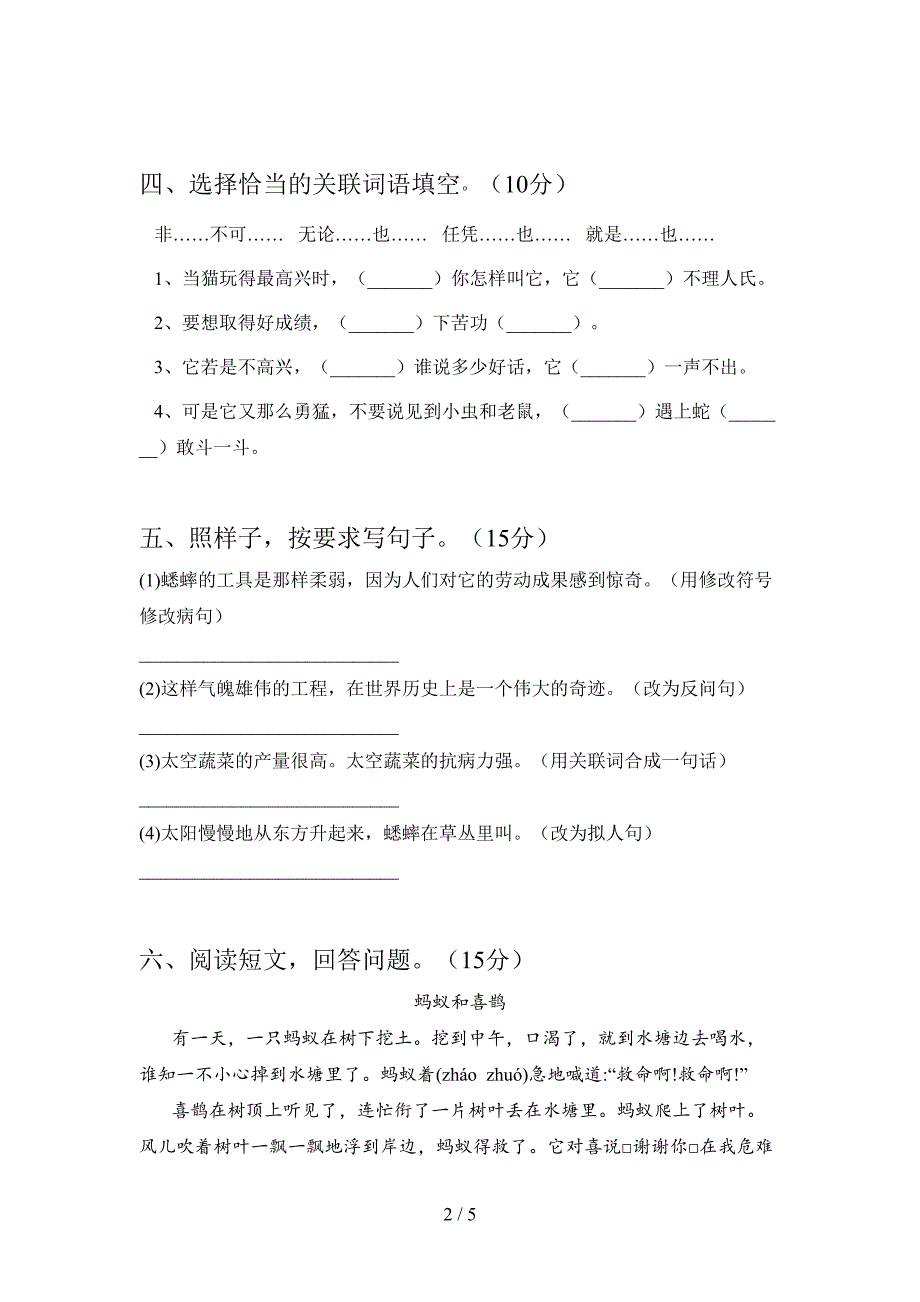 四、选择恰当的关联词语填空。（10分）

非……不可……　无论……也……　任凭……也……　就是……也……

1、当猫玩得最高兴时，（_______）你怎样叫它，它（_______）不理人氏。

2、要想取得好成绩，（_______）下苦功（_______）。

3、它若是不高兴，（_______）谁说多少好话，它（_______）一声不出。

4、可是它又那么勇猛，不要说见到小虫和老鼠，（_______）遇上蛇（_______）敢斗一斗。

五、照样子，按要求写句子。（15分）

(1)蟋蟀的工具是那样柔弱，因为人们对它的劳动成果感到惊奇。（用修改符号修改病句）

____________________________

(2)这样气魄雄伟的工程，在世界历史上是一个伟大的奇迹。（改为反问句）

____________________________

(3)太空蔬菜的产量很高。太空蔬菜的抗病力强。（用关联词合成一句话）

____________________________

(4)太阳慢慢地从东方升起来，蟋蟀在草丛里叫。（改为拟人句）

____________________________

六、阅读短文，回答问题。（15分）

蚂蚁和喜鹊

有一天，一只蚂蚁在树下挖土。挖到中午，口渴了，就到水塘边去喝水，谁知一不小心掉到水塘里了。蚂蚁着(zháo zhuó)急地喊道:“救命啊!救命啊!”

喜鹊在树顶上听见了，连忙衔了一片树叶丢在水塘里。蚂蚁爬上了树叶。风儿吹着树叶一飘一飘地浮到岸边，蚂蚁得救了。它对喜说□谢谢你□在我危难

2 / 5